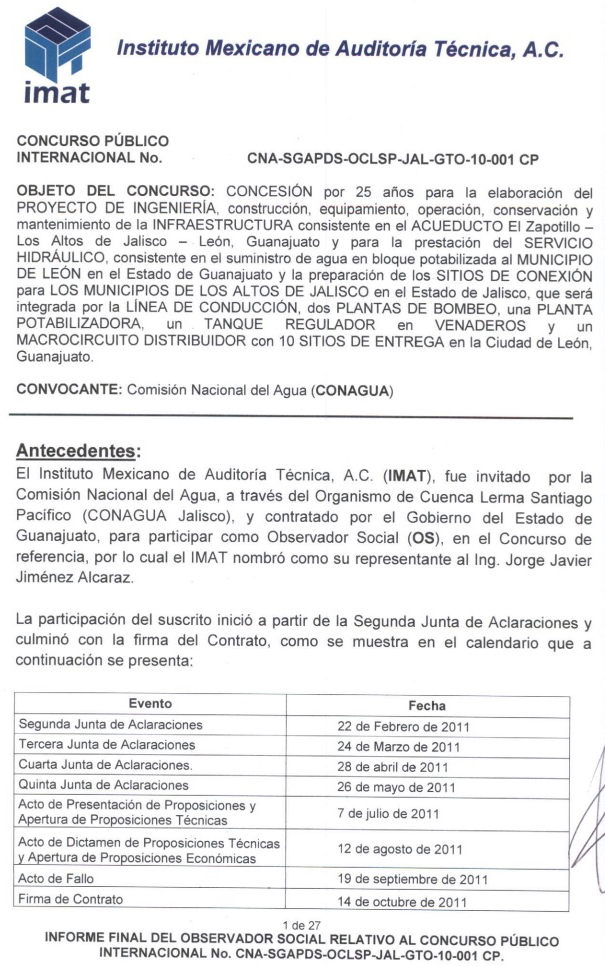 imat

Instituto Mexicano de Auditoría Técnica, A.C.

CONCURSO PÚBLICO INTERNACIONAL No. CNA-SGAPDS-OCLSP-JAL-GTO-10-001 CP

OBJETO DEL CONCURSO: CONCESIÓN por 25 años para la elaboración del PROYECTO DE INGENIERÍA, construcción, equipamiento, operación, conservación y mantenimiento de la INFRAESTRUCTURA consistente en el ACUEDUCTO El Zapotillo – Los Altos de Jalisco – León, Guanajuato y para la prestación del SERVICIO HIDRÁULICO, consistente en el suministro de agua en bloque potabilizada al MUNICIPIO DE LEÓN en el Estado de Guanajuato y la preparación de los SITIOS DE CONEXIÓN para LOS MUNICIPIOS DE LOS ALTOS DE JALISCO en el Estado de Jalisco, que será integrada por la LÍNEA DE CONDUCCIÓN, dos PLANTAS DE BOMBEO, una PLANTA POTABILIZADORA, un TANQUE REGULADOR en VENADEROS y un MACROCIRCUITO DISTRIBUIDOR con 10 SITIOS DE ENTREGA en la Ciudad de León, Guanajuato.

CONVOCANTE: Comisión Nacional del Agua (CONAGUA)

Antecedentes:
El Instituto Mexicano de Auditoría Técnica, A.C. (IMAT), fue invitado por la Comisión Nacional del Agua, a través del Organismo de Cuenca Lerma Santiago Pacífico (CONAGUA Jalisco), y contratado por el Gobierno del Estado de Guanajuato, para participar como Observador Social (OS), en el Concurso de referencia, por lo cual el IMAT nombró como su representante al Ing. Jorge Javier Jiménez Alcaraz.

La participación del suscrito inició a partir de la Segunda Junta de Aclaraciones y culminó con la firma del Contrato, como se muestra en el calendario que a continuación se presenta:

| Evento | Fecha |
|---|---|
| Segunda Junta de Aclaraciones | 22 de Febrero de 2011 |
| Tercera Junta de Aclaraciones | 24 de Marzo de 2011 |
| Cuarta Junta de Aclaraciones. | 28 de abril de 2011 |
| Quinta Junta de Aclaraciones | 26 de mayo de 2011 |
| Acto de Presentación de Proposiciones y Apertura de Proposiciones Técnicas | 7 de julio de 2011 |
| Acto de Dictamen de Proposiciones Técnicas y Apertura de Proposiciones Económicas | 12 de agosto de 2011 |
| Acto de Fallo | 19 de septiembre de 2011 |
| Firma de Contrato | 14 de octubre de 2011 |

1 de 27
INFORME FINAL DEL OBSERVADOR SOCIAL RELATIVO AL CONCURSO PÚBLICO INTERNACIONAL No. CNA-SGAPDS-OCLSP-JAL-GTO-10-001 CP.